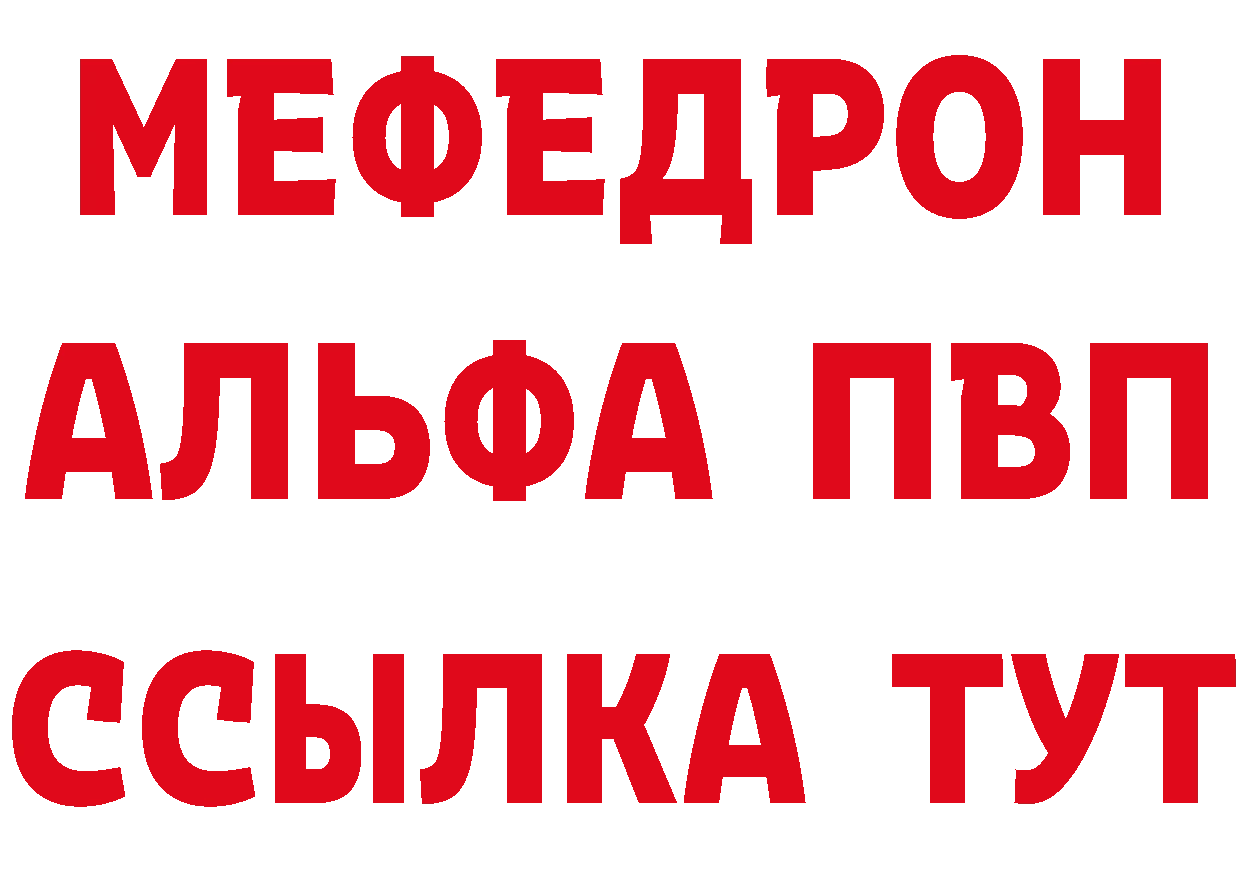 МЕФЕДРОН
АЛЬФА ПВП
ССЫЛКА ТУТ